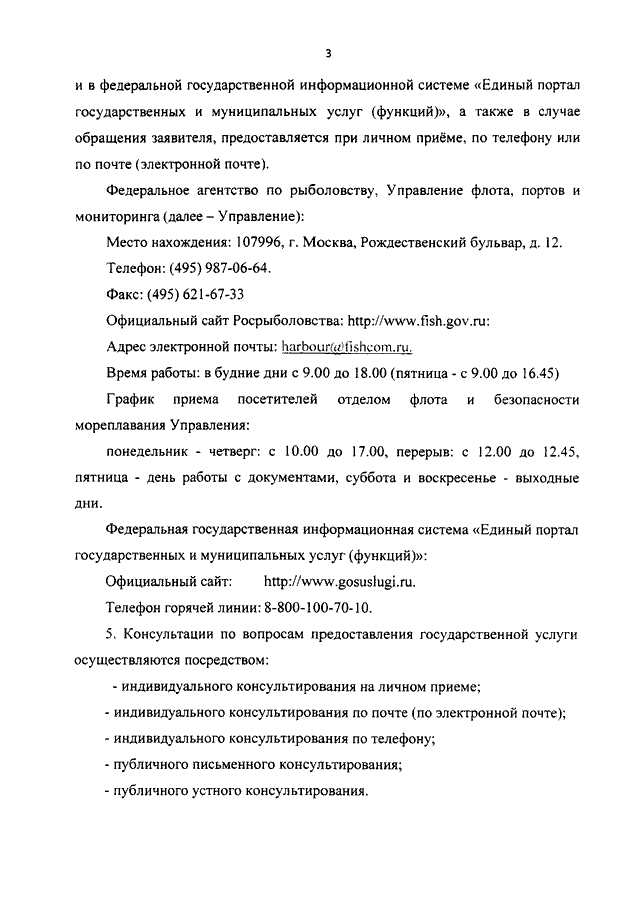 3

и в федеральной государственной информационной системе «Единый портал государственных и муниципальных услуг (функций)», а также в случае обращения заявителя, предоставляется при личном приёме, по телефону или по почте (электронной почте).

Федеральное агентство по рыболовству, Управление флота, портов и мониторинга (далее – Управление):

Место нахождения: 107996, г. Москва, Рождественский бульвар, д. 12.

Телефон: (495) 987-06-64.

Факс: (495) 621-67-33

Официальный сайт Росрыболовства: http://www.fish.gov.ru:

Адрес электронной почты: harbour@fishcom.ru.

Время работы: в будние дни с 9.00 до 18.00 (пятница - с 9.00 до 16.45)

График приема посетителей отделом флота и безопасности мореплавания Управления:

понедельник - четверг: с 10.00 до 17.00, перерыв: с 12.00 до 12.45, пятница - день работы с документами, суббота и воскресенье - выходные дни.

Федеральная государственная информационная система «Единый портал государственных и муниципальных услуг (функций)»:

Официальный сайт: http://www.gosuslugi.ru.

Телефон горячей линии: 8-800-100-70-10.

5. Консультации по вопросам предоставления государственной услуги осуществляются посредством:

- индивидуального консультирования на личном приеме;

- индивидуального консультирования по почте (по электронной почте);

- индивидуального консультирования по телефону;

- публичного письменного консультирования;

- публичного устного консультирования.